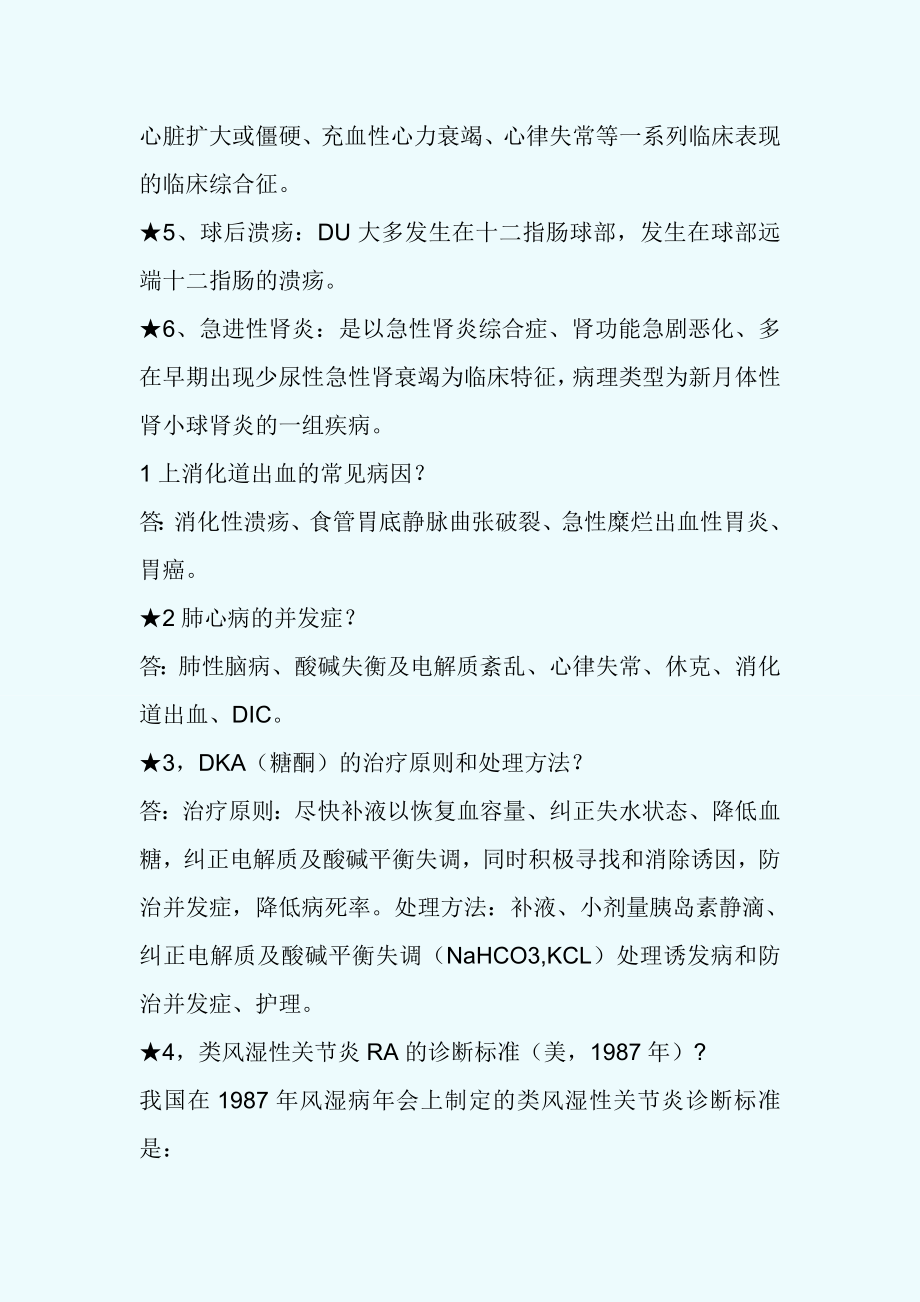 心脏扩大或僵硬、充血性心力衰竭、心律失常等一系列临床表现的临床综合征。

★5、球后溃疡：DU 大多发生在十二指肠球部，发生在球部远端十二指肠的溃疡。

★6、急进性肾炎：是以急性肾炎综合症、肾功能急剧恶化、多在早期出现少尿性急性肾衰竭为临床特征，病理类型为新月体性肾小球肾炎的一组疾病。

1 上消化道出血的常见病因？

答: 消化性溃疡、食管胃底静脉曲张破裂、急性糜烂出血性胃炎、胃癌。

★2 肺心病的并发症？

答: 肺性脑病、酸碱失衡及电解质紊乱、心律失常、休克、消化道出血、DIC。

★3，DKA（糖酮）的治疗原则和处理方法？

答：治疗原则：尽快补液以恢复血容量、纠正失水状态、降低血糖，纠正电解质及酸碱平衡失调，同时积极寻找和消除诱因，防治并发症，降低病死率。处理方法：补液、小剂量胰岛素静滴、纠正电解质及酸碱平衡失调（NaHCO3,KCL）处理诱发病和防治并发症、护理。

★4，类风湿性关节炎 RA 的诊断标准（美，1987 年）？

我国在 1987 年风湿病年会上制定的类风湿性关节炎诊断标准是：